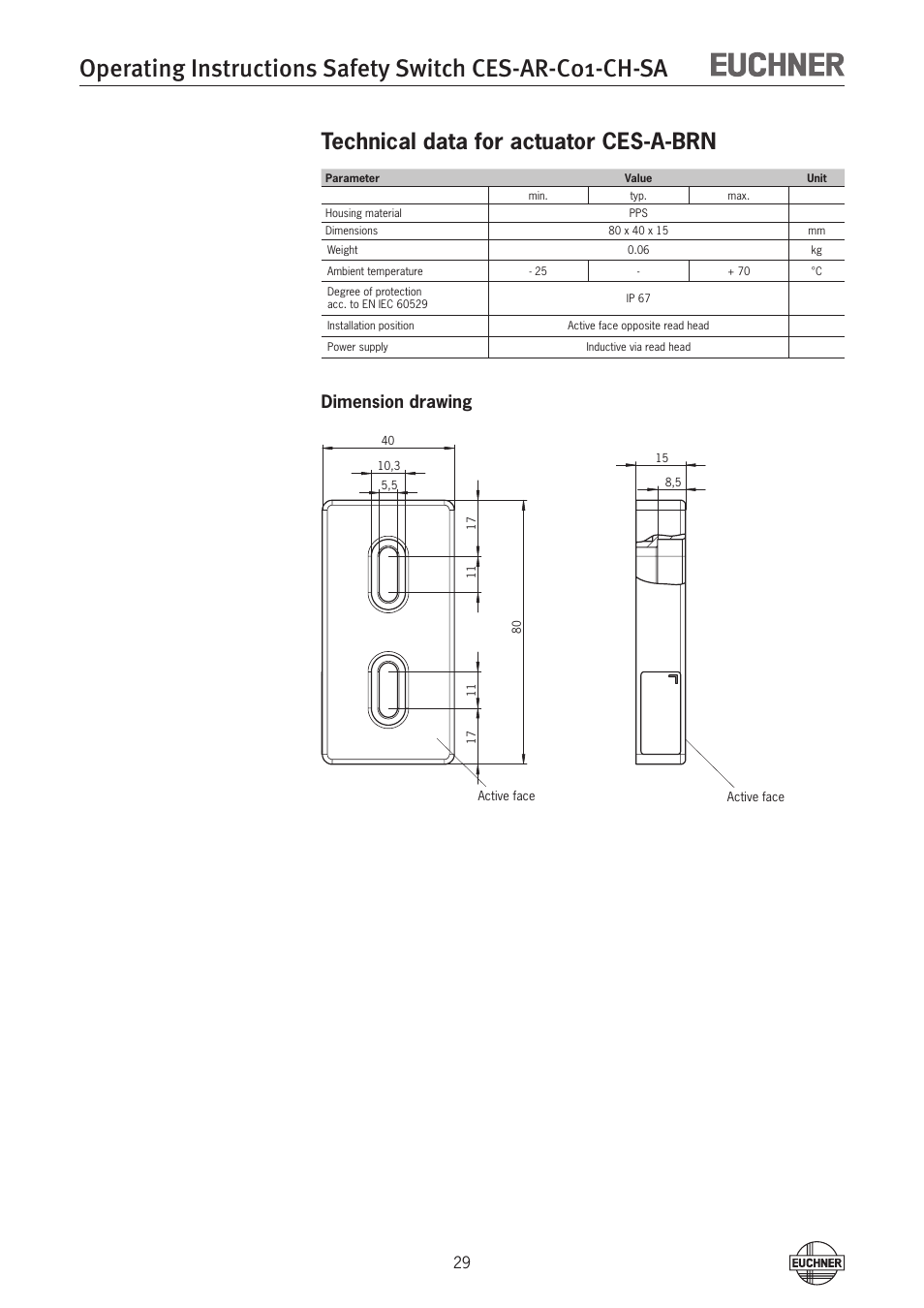 Operating Instructions Safety Switch CES-AR-C01-CH-SA

EUCHNER

Technical data for actuator CES-A-BRN

| Parameter | Value | | | Unit |
|---|---|---|---|---|
| | min. | typ. | max. | |
| Housing material | PPS | | | |
| Dimensions | 80 x 40 x 15 | | | mm |
| Weight | 0.06 | | | kg |
| Ambient temperature | - 25 | - | + 70 | °C |
| Degree of protection acc. to EN IEC 60529 | IP 67 | | | |
| Installation position | Active face opposite read head | | | |
| Power supply | Inductive via read head | | | |

Dimension drawing

40

10,3

5,5

17

11

80

11

17

Active face

15

8,5

Active face

29

EUCHNER